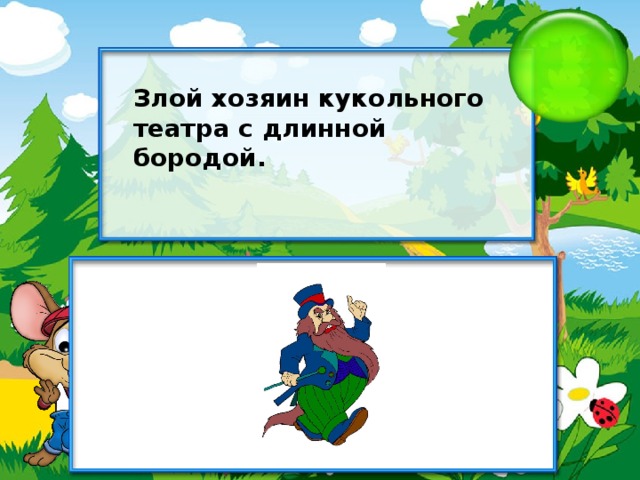 Злой хозяин кукольного театра с длинной бородой.